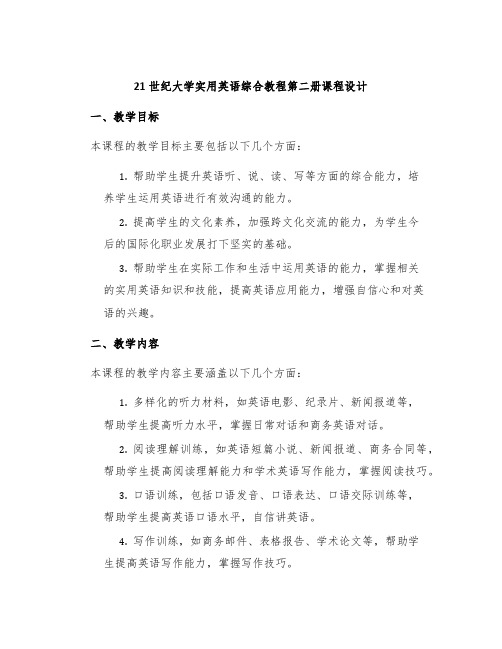 21世纪大学实用英语综合教程第二册课程设计

一、教学目标

本课程的教学目标主要包括以下几个方面：

1. 帮助学生提升英语听、说、读、写等方面的综合能力，培养学生运用英语进行有效沟通的能力。

2. 提高学生的文化素养，加强跨文化交流的能力，为学生今后的国际化职业发展打下坚实的基础。

3. 帮助学生在实际工作和生活中运用英语的能力，掌握相关的实用英语知识和技能，提高英语应用能力，增强自信心和对英语的兴趣。

二、教学内容

本课程的教学内容主要涵盖以下几个方面：

1. 多样化的听力材料，如英语电影、纪录片、新闻报道等，帮助学生提高听力水平，掌握日常对话和商务英语对话。

2. 阅读理解训练，如英语短篇小说、新闻报道、商务合同等，帮助学生提高阅读理解能力和学术英语写作能力，掌握阅读技巧。

3. 口语训练，包括口语发音、口语表达、口语交际训练等，帮助学生提高英语口语水平，自信讲英语。

4. 写作训练，如商务邮件、表格报告、学术论文等，帮助学生提高英语写作能力，掌握写作技巧。